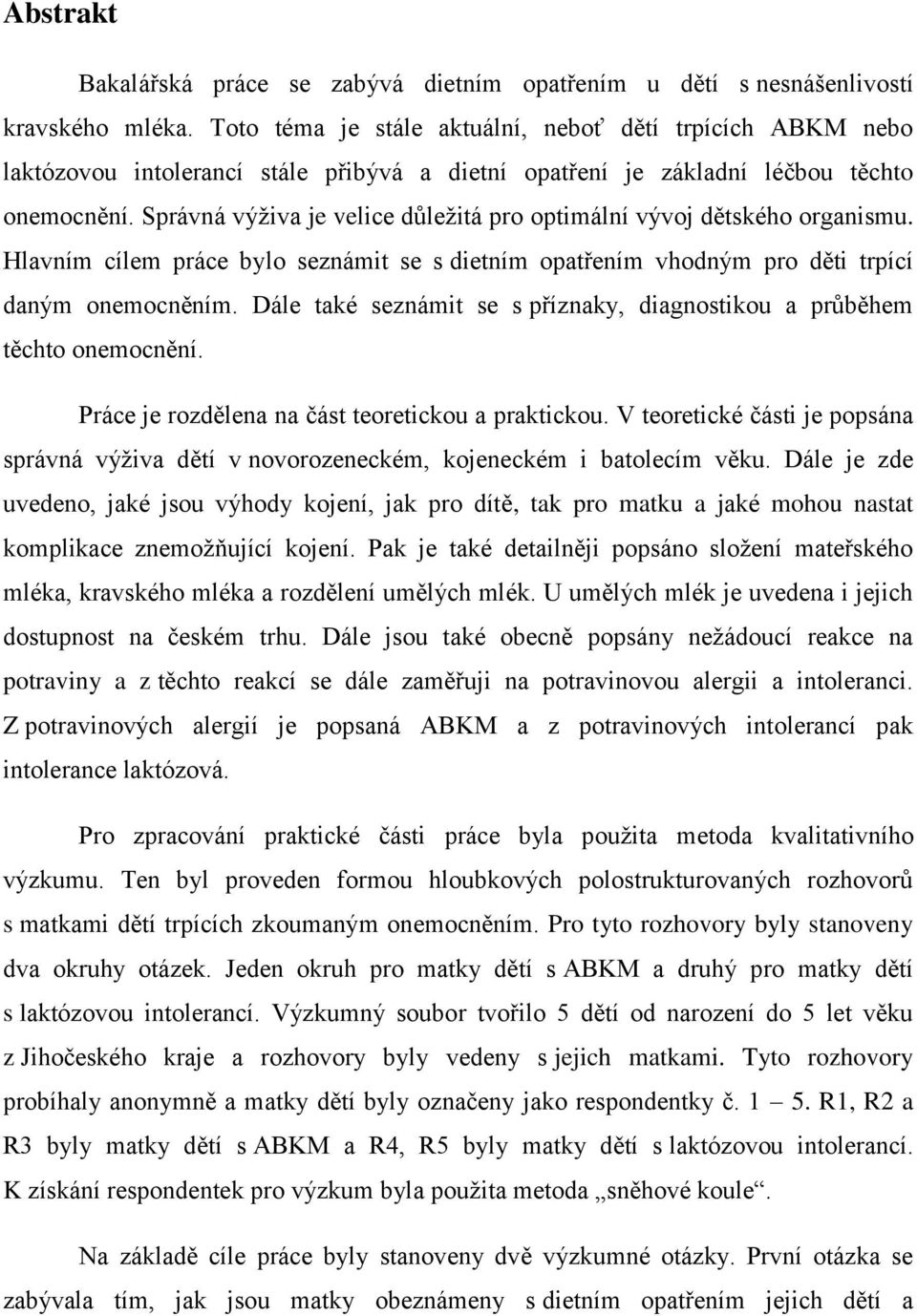 Abstrakt

Bakalářská práce se zabývá dietním opatřením u dětí s nesnášenlivostí kravského mléka. Toto téma je stále aktuální, neboť dětí trpících ABKM nebo laktózovou intolerancí stále přibývá a dietní opatření je základní léčbou těchto onemocnění. Správná výživa je velice důležitá pro optimální vývoj dětského organismu. Hlavním cílem práce bylo seznámit se s dietním opatřením vhodným pro děti trpící daným onemocněním. Dále také seznámit se s příznaky, diagnostikou a průběhem těchto onemocnění.

Práce je rozdělena na část teoretickou a praktickou. V teoretické části je popsána správná výživa dětí v novorozeneckém, kojeneckém i batolecím věku. Dále je zde uvedeno, jaké jsou výhody kojení, jak pro dítě, tak pro matku a jaké mohou nastat komplikace znemožňující kojení. Pak je také detailněji popsáno složení mateřského mléka, kravského mléka a rozdělení umělých mlék. U umělých mlék je uvedena i jejich dostupnost na českém trhu. Dále jsou také obecně popsány nežádoucí reakce na potraviny a z těchto reakcí se dále zaměřuji na potravinovou alergii a intoleranci. Z potravinových alergií je popsaná ABKM a z potravinových intolerancí pak intolerance laktózová.

Pro zpracování praktické části práce byla použita metoda kvalitativního výzkumu. Ten byl proveden formou hloubkových polostrukturovaných rozhovorů s matkami dětí trpících zkoumaným onemocněním. Pro tyto rozhovory byly stanoveny dva okruhy otázek. Jeden okruh pro matky dětí s ABKM a druhý pro matky dětí s laktózovou intolerancí. Výzkumný soubor tvořilo 5 dětí od narození do 5 let věku z Jihočeského kraje a rozhovory byly vedeny s jejich matkami. Tyto rozhovory probíhaly anonymně a matky dětí byly označeny jako respondentky č. 1 – 5. R1, R2 a R3 byly matky dětí s ABKM a R4, R5 byly matky dětí s laktózovou intolerancí. K získání respondentek pro výzkum byla použita metoda „sněhové koule“.

Na základě cíle práce byly stanoveny dvě výzkumné otázky. První otázka se zabývala tím, jak jsou matky obeznámeny s dietním opatřením jejich dětí a